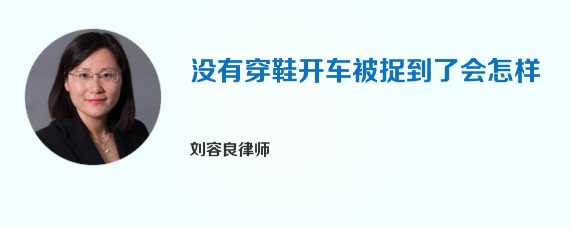 没有穿鞋开车被捉到了会怎样

刘容良律师